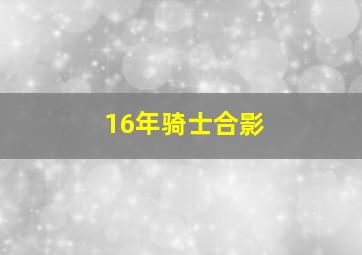 16年骑士合影